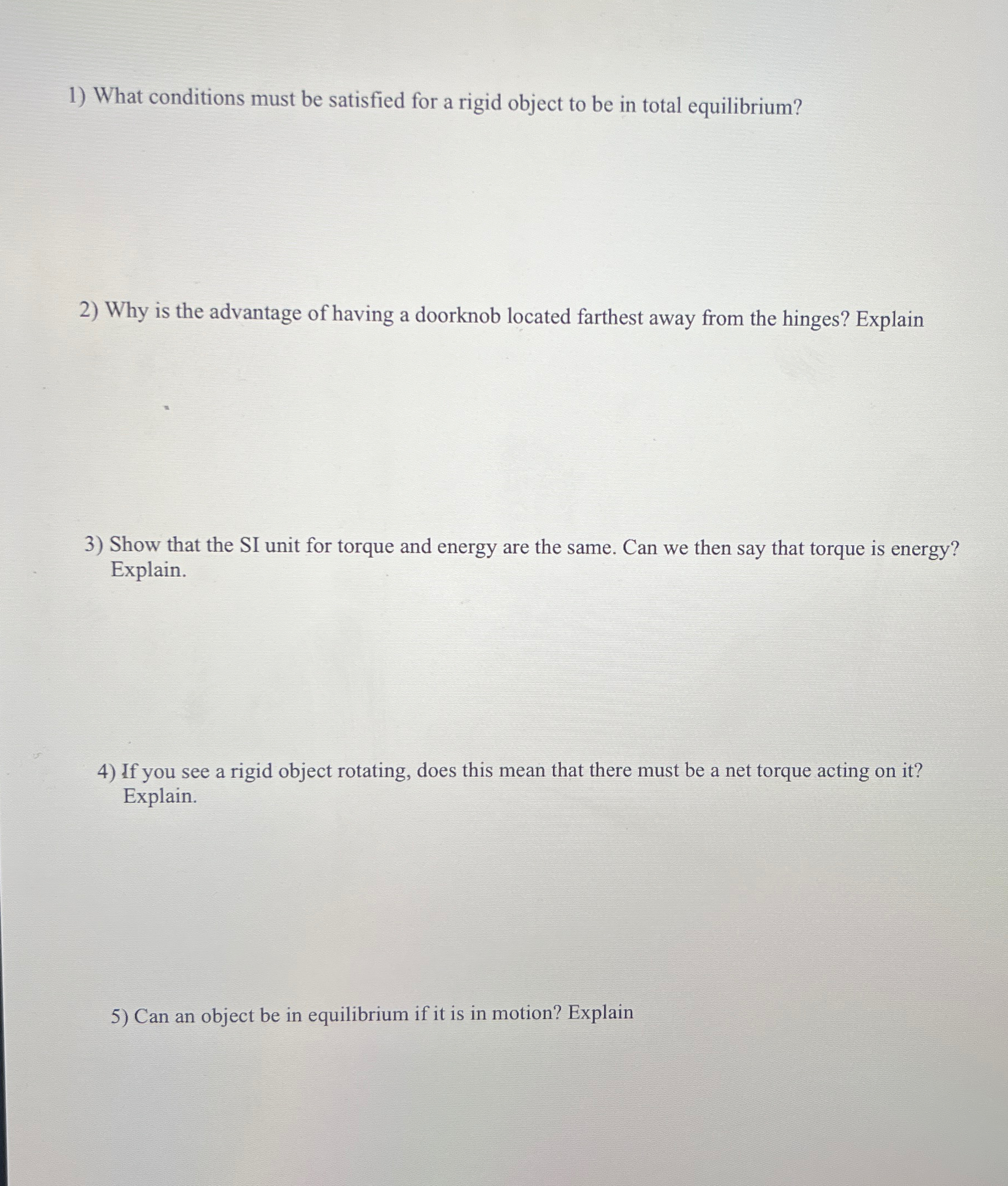 1) What conditions must be satisfied for a rigid object to be in total equilibrium?

2) Why is the advantage of having a doorknob located farthest away from the hinges? Explain

3) Show that the SI unit for torque and energy are the same. Can we then say that torque is energy? Explain.

4) If you see a rigid object rotating, does this mean that there must be a net torque acting on it? Explain.

5) Can an object be in equilibrium if it is in motion? Explain